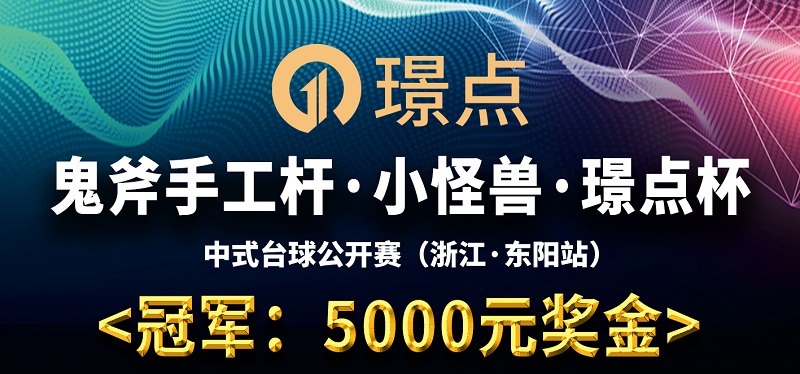 璟点

鬼斧手工杆·小怪兽·璟点杯

中式台球公开赛（浙江·东阳站）

<冠军：5000元奖金>